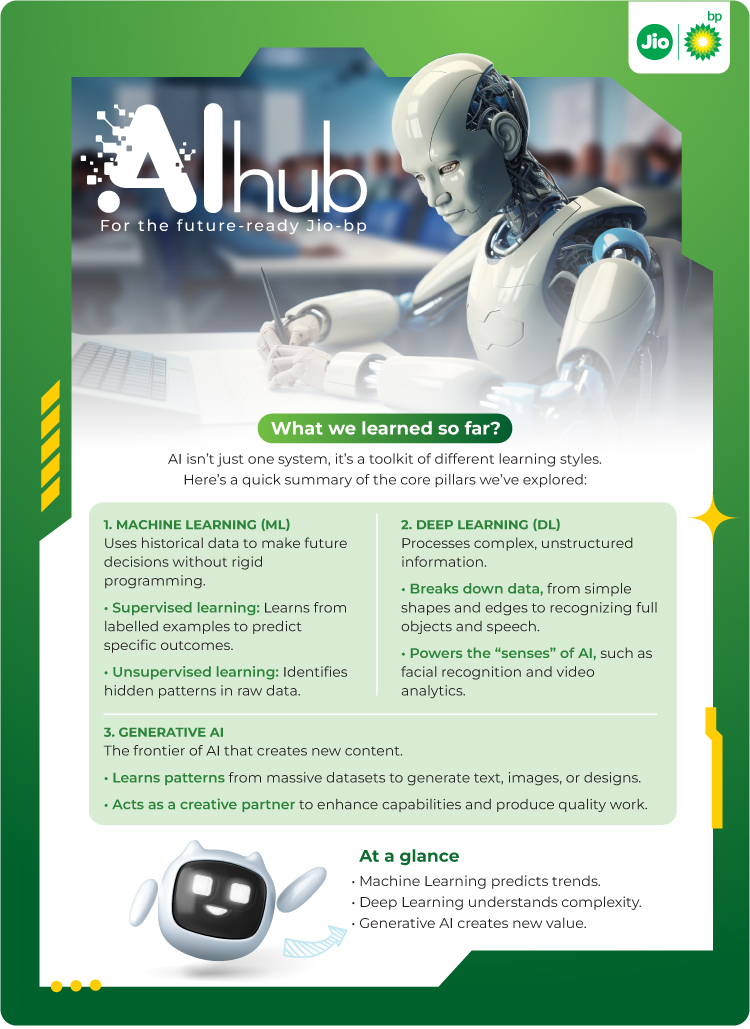 Jio bp

AI hub
For the future-ready Jio-bp

What we learned so far?

AI isn't just one system, it's a toolkit of different learning styles. Here's a quick summary of the core pillars we've explored:

1. MACHINE LEARNING (ML)
Uses historical data to make future decisions without rigid programming.

• Supervised learning: Learns from labelled examples to predict specific outcomes.

• Unsupervised learning: Identifies hidden patterns in raw data.

2. DEEP LEARNING (DL)
Processes complex, unstructured information.

• Breaks down data, from simple shapes and edges to recognizing full objects and speech.

• Powers the "senses" of AI, such as facial recognition and video analytics.

3. GENERATIVE AI
The frontier of AI that creates new content.

• Learns patterns from massive datasets to generate text, images, or designs.

• Acts as a creative partner to enhance capabilities and produce quality work.

At a glance
• Machine Learning predicts trends.
• Deep Learning understands complexity.
• Generative AI creates new value.